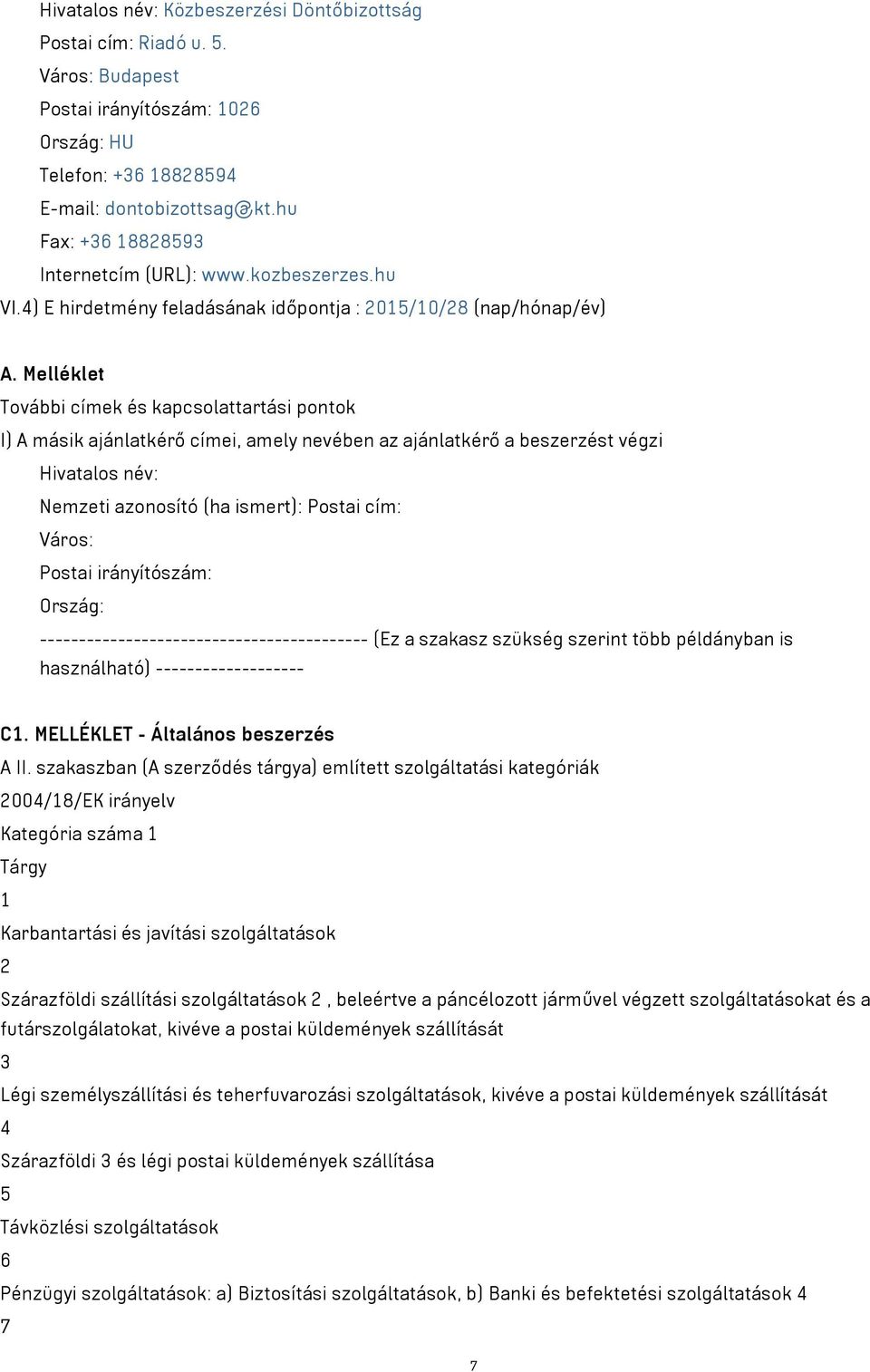 Hivatalos név: Közbeszerzési Döntőbizottság
Postai cím: Riadó u. 5.
Város: Budapest
Postai irányítószám: 1026
Ország: HU
Telefon: +36 18828594
E-mail: dontobizottsag@kt.hu
Fax: +36 18828593
Internetcím (URL): www.kozbeszerzes.hu
VI.4) E hirdetmény feladásának időpontja : 2015/10/28 (nap/hónap/év)

A. Melléklet
További címek és kapcsolattartási pontok
I) A másik ajánlatkérő címei, amely nevében az ajánlatkérő a beszerzést végzi
Hivatalos név:
Nemzeti azonosító (ha ismert): Postai cím:
Város:
Postai irányítószám:
Ország:
------------------------------------------ (Ez a szakasz szükség szerint több példányban is használható) -------------------

C1. MELLÉKLET - Általános beszerzés
A II. szakaszban (A szerződés tárgya) említett szolgáltatási kategóriák
2004/18/EK irányelv
Kategória száma 1
Tárgy
1
Karbantartási és javítási szolgáltatások
2
Szárazföldi szállítási szolgáltatások 2 , beleértve a páncélozott járművel végzett szolgáltatásokat és a futárszolgálatokat, kivéve a postai küldemények szállítását
3
Légi személyszállítási és teherfuvarozási szolgáltatások, kivéve a postai küldemények szállítását
4
Szárazföldi 3 és légi postai küldemények szállítása
5
Távközlési szolgáltatások
6
Pénzügyi szolgáltatások: a) Biztosítási szolgáltatások, b) Banki és befektetési szolgáltatások 4
7

7